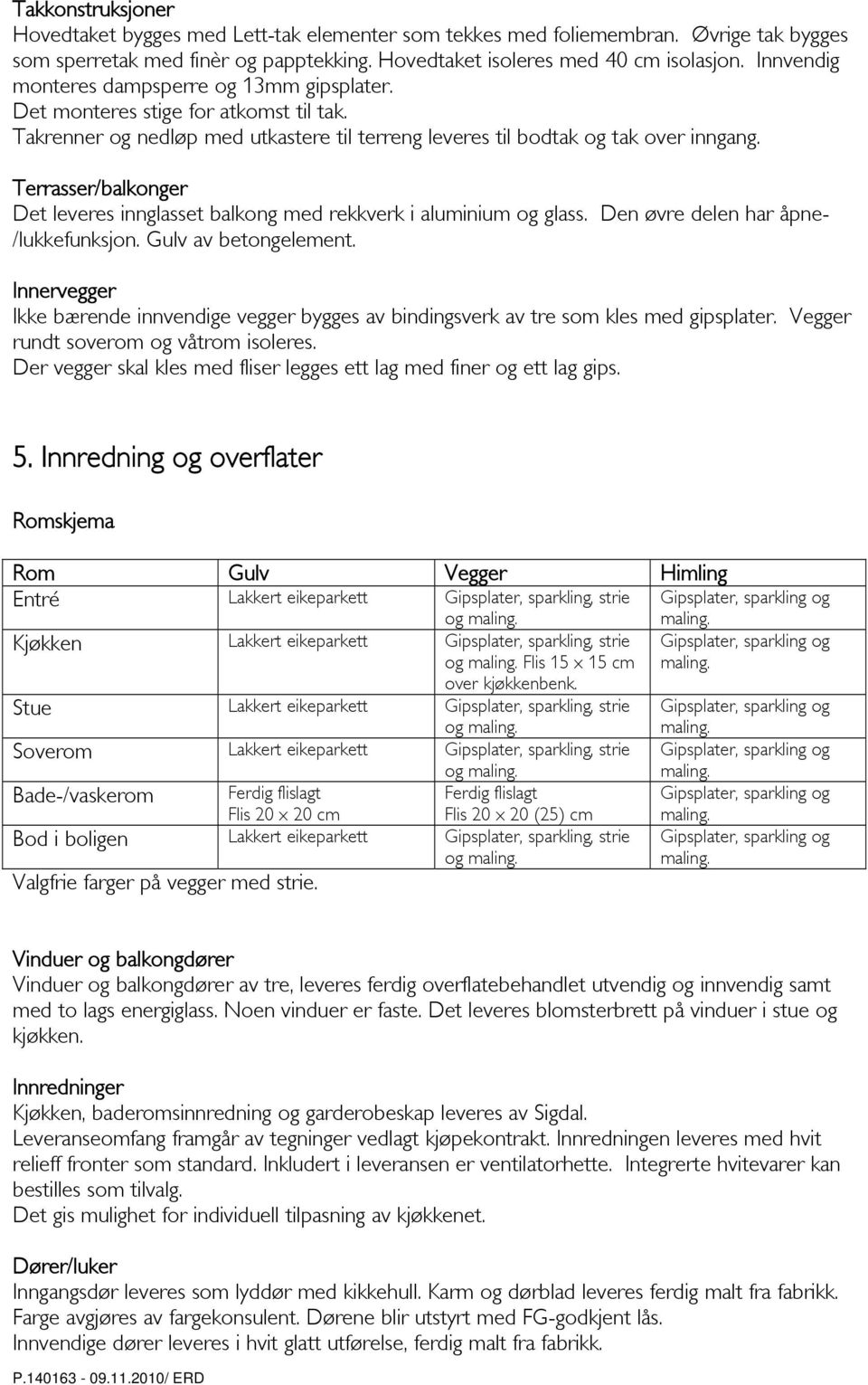 Takkonstruksjoner
Hovedtaket bygges med Lett-tak elementer som tekkes med foliemembran. Øvrige tak bygges som sperretak med finèr og papptekking. Hovedtaket isoleres med 40 cm isolasjon. Innvendig monteres dampsperre og 13mm gipsplater.
Det monteres stige for atkomst til tak.
Takrenner og nedløp med utkastere til terreng leveres til bodtak og tak over inngang.

Terrasser/balkonger
Det leveres innglasset balkong med rekkverk i aluminium og glass. Den øvre delen har åpne-/lukkefunksjon. Gulv av betongelement.

Innervegger
Ikke bærende innvendige vegger bygges av bindingsverk av tre som kles med gipsplater. Vegger rundt soverom og våtrom isoleres.
Der vegger skal kles med fliser legges ett lag med finer og ett lag gips.

5. Innredning og overflater

Romskjema

| Rom | Gulv | Vegger | Himling |
|---|---|---|---|
| Entré | Lakkert eikeparkett | Gipsplater, sparkling, strie og maling. | Gipsplater, sparkling og maling. |
| Kjøkken | Lakkert eikeparkett | Gipsplater, sparkling, strie og maling. Flis 15 x 15 cm over kjøkkenbenk. | Gipsplater, sparkling og maling. |
| Stue | Lakkert eikeparkett | Gipsplater, sparkling, strie og maling. | Gipsplater, sparkling og maling. |
| Soverom | Lakkert eikeparkett | Gipsplater, sparkling, strie og maling. | Gipsplater, sparkling og maling. |
| Bade-/vaskerom | Ferdig flislagt Flis 20 x 20 cm | Ferdig flislagt Flis 20 x 20 (25) cm | Gipsplater, sparkling og maling. |
| Bod i boligen | Lakkert eikeparkett | Gipsplater, sparkling, strie og maling. | Gipsplater, sparkling og maling. |

Valgfrie farger på vegger med strie.

Vinduer og balkongdører
Vinduer og balkongdører av tre, leveres ferdig overflatebehandlet utvendig og innvendig samt med to lags energiglass. Noen vinduer er faste. Det leveres blomsterbrett på vinduer i stue og kjøkken.

Innredninger
Kjøkken, baderomsinnredning og garderobeskap leveres av Sigdal.
Leveranseomfang framgår av tegninger vedlagt kjøpekontrakt. Innredningen leveres med hvit relieff fronter som standard. Inkludert i leveransen er ventilatorhette. Integrerte hvitevarer kan bestilles som tilvalg.
Det gis mulighet for individuell tilpasning av kjøkkenet.

Dører/luker
Inngangsdør leveres som lyddør med kikkehull. Karm og dørblad leveres ferdig malt fra fabrikk. Farge avgjøres av fargekonsulent. Dørene blir utstyrt med FG-godkjent lås.
Innvendige dører leveres i hvit glatt utførelse, ferdig malt fra fabrikk.

P.140163 - 09.11.2010/ ERD